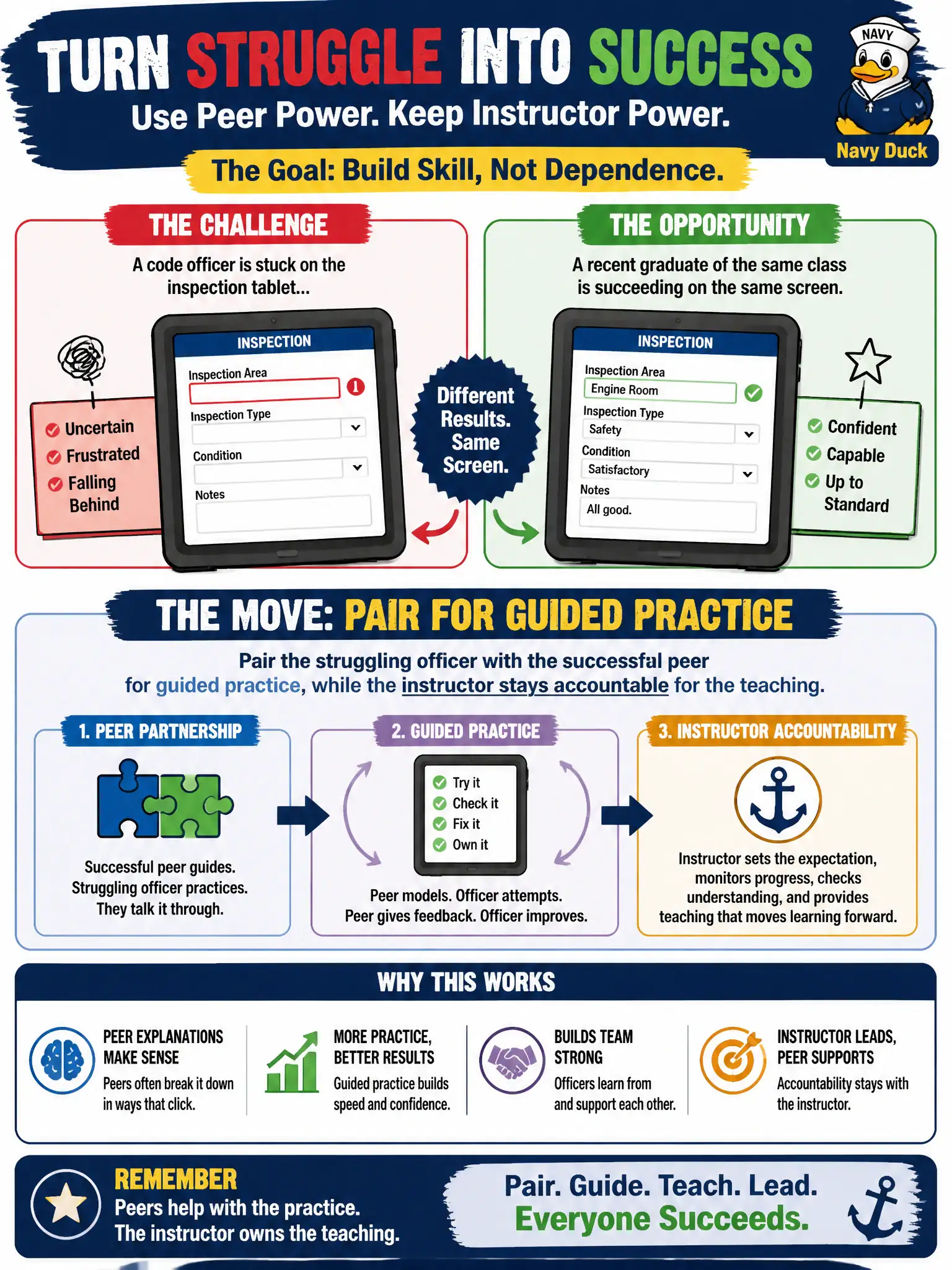 TURN STRUGGLE INTO SUCCESS
Use Peer Power. Keep Instructor Power.

NAVY
Navy Duck

The Goal: Build Skill, Not Dependence.

THE CHALLENGE
A code officer is stuck on the inspection tablet...

Uncertain
Frustrated
Falling Behind

INSPECTION
Inspection Area
Inspection Type
Condition
Notes

Different Results. Same Screen.

THE OPPORTUNITY
A recent graduate of the same class is succeeding on the same screen.

INSPECTION
Inspection Area
Engine Room
Inspection Type
Safety
Condition
Satisfactory
Notes
All good.

Confident
Capable
Up to Standard

THE MOVE: PAIR FOR GUIDED PRACTICE
Pair the struggling officer with the successful peer for guided practice, while the instructor stays accountable for the teaching.

1. PEER PARTNERSHIP
Successful peer guides. Struggling officer practices. They talk it through.

2. GUIDED PRACTICE
Try it
Check it
Fix it
Own it
Peer models. Officer attempts. Peer gives feedback. Officer improves.

3. INSTRUCTOR ACCOUNTABILITY
Instructor sets the expectation, monitors progress, checks understanding, and provides teaching that moves learning forward.

WHY THIS WORKS

PEER EXPLANATIONS MAKE SENSE
Peers often break it down in ways that click.

MORE PRACTICE, BETTER RESULTS
Guided practice builds speed and confidence.

BUILDS TEAM STRONG
Officers learn from and support each other.

INSTRUCTOR LEADS, PEER SUPPORTS
Accountability stays with the instructor.

REMEMBER
Peers help with the practice.
The instructor owns the teaching.

Pair. Guide. Teach. Lead.
Everyone Succeeds.